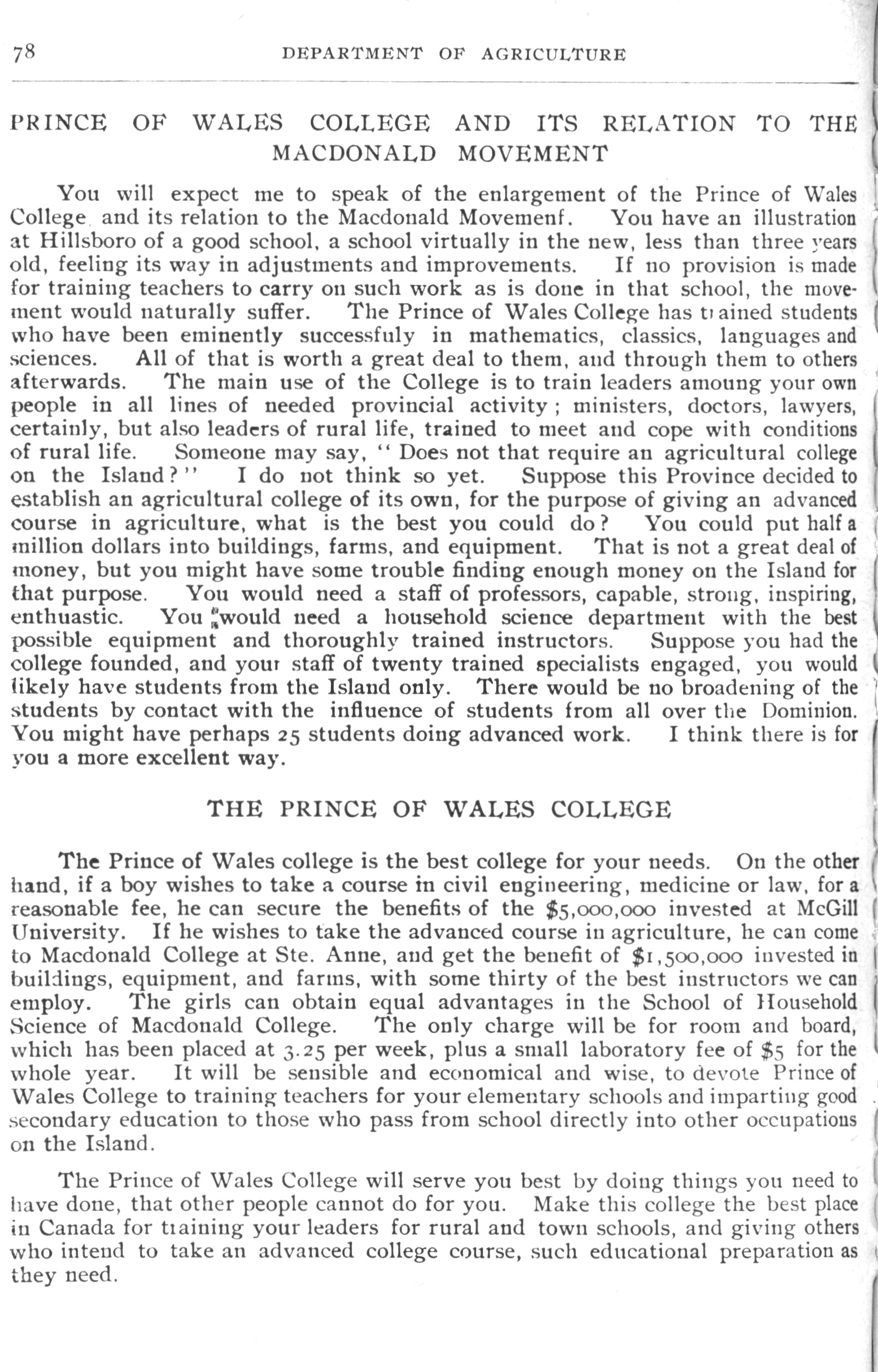 78 DEPARTMENT OF AGRICULTURE

PRINCE OF WALES COLLEGE AND ITS RELATION TO THE MACDONALD MOVEMENT

You will expect me to speak of the enlargement of the Prince of Wales College, and its relation to the Macdonald Movemenf. You have an illustration at Hillsboro of a good school, a school virtually in the new, less than three years old, feeling its way in adjustments and improvements. If no provision is made for training teachers to carry on such work as is done in that school, the movement would naturally suffer. The Prince of Wales College has trained students who have been eminently successfuly in mathematics, classics, languages and sciences. All of that is worth a great deal to them, and through them to others afterwards. The main use of the College is to train leaders amoung your own people in all lines of needed provincial activity; ministers, doctors, lawyers, certainly, but also leaders of rural life, trained to meet and cope with conditions of rural life. Someone may say, "Does not that require an agricultural college on the Island?" I do not think so yet. Suppose this Province decided to establish an agricultural college of its own, for the purpose of giving an advanced course in agriculture, what is the best you could do? You could put half a million dollars into buildings, farms, and equipment. That is not a great deal of money, but you might have some trouble finding enough money on the Island for that purpose. You would need a staff of professors, capable, strong, inspiring, enthuastic. You would need a household science department with the best possible equipment and thoroughly trained instructors. Suppose you had the college founded, and your staff of twenty trained specialists engaged, you would likely have students from the Island only. There would be no broadening of the students by contact with the influence of students from all over the Dominion. You might have perhaps 25 students doing advanced work. I think there is for you a more excellent way.

THE PRINCE OF WALES COLLEGE

The Prince of Wales college is the best college for your needs. On the other hand, if a boy wishes to take a course in civil engineering, medicine or law, for a reasonable fee, he can secure the benefits of the $5,000,000 invested at McGill University. If he wishes to take the advanced course in agriculture, he can come to Macdonald College at Ste. Anne, and get the benefit of $1,500,000 invested in buildings, equipment, and farms, with some thirty of the best instructors we can employ. The girls can obtain equal advantages in the School of Household Science of Macdonald College. The only charge will be for room and board, which has been placed at 3.25 per week, plus a small laboratory fee of $5 for the whole year. It will be sensible and economical and wise, to devote Prince of Wales College to training teachers for your elementary schools and imparting good secondary education to those who pass from school directly into other occupations on the Island.

The Prince of Wales College will serve you best by doing things you need to have done, that other people cannot do for you. Make this college the best place in Canada for training your leaders for rural and town schools, and giving others who intend to take an advanced college course, such educational preparation as they need.